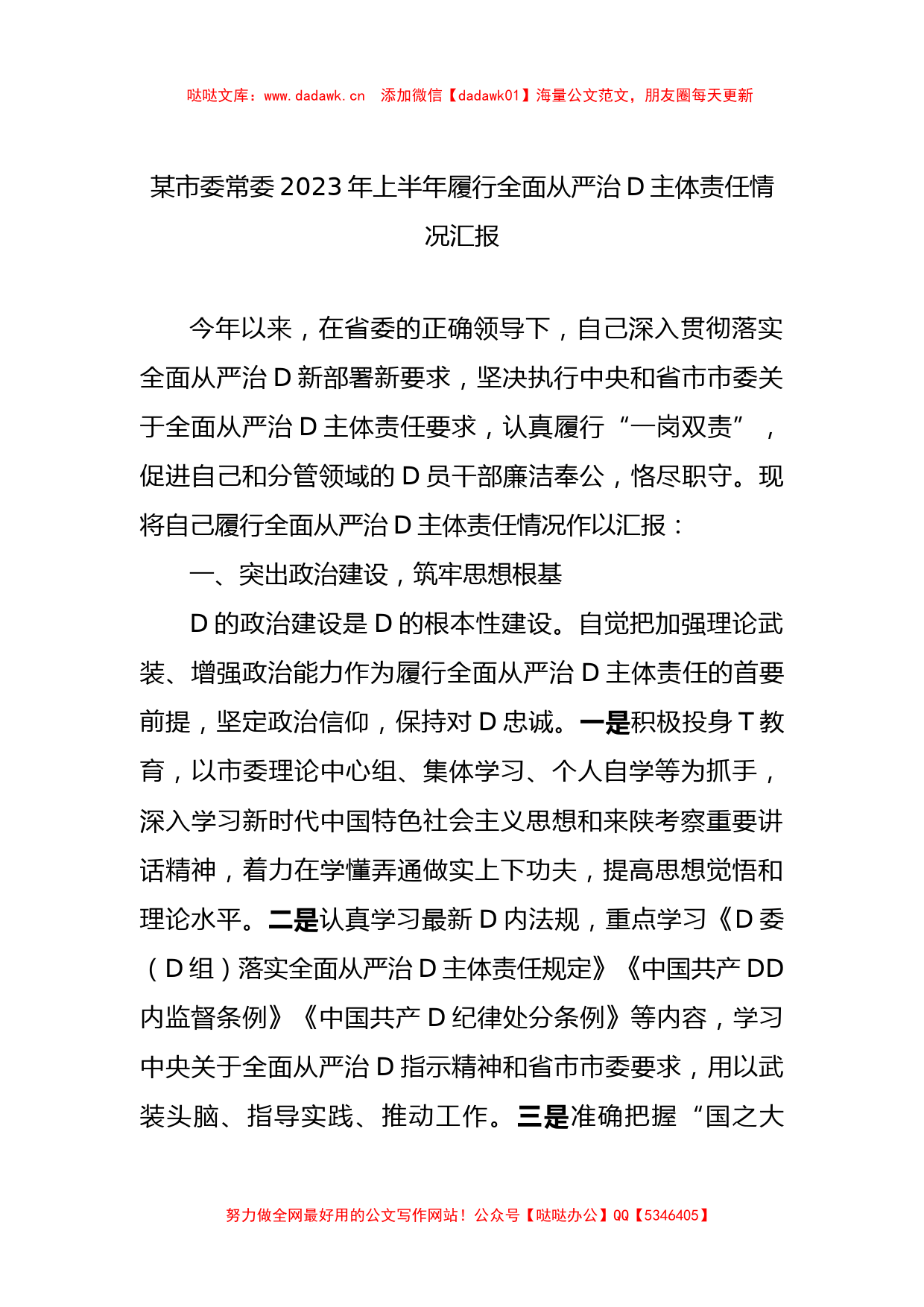 哒哒文库：www.dadawk.cn　添加微信【dadawk01】海量公文范文，朋友圈每天更新

某市委常委 2023 年上半年履行全面从严治 D 主体责任情况汇报

今年以来，在省委的正确领导下，自己深入贯彻落实全面从严治 D 新部署新要求，坚决执行中央和省市市委关于全面从严治 D 主体责任要求，认真履行“一岗双责”，促进自己和分管领域的 D 员干部廉洁奉公，恪尽职守。现将自己履行全面从严治 D 主体责任情况作以汇报：

一、突出政治建设，筑牢思想根基

D 的政治建设是 D 的根本性建设。自觉把加强理论武装、增强政治能力作为履行全面从严治 D 主体责任的首要前提，坚定政治信仰，保持对 D 忠诚。一是积极投身 T 教育，以市委理论中心组、集体学习、个人自学等为抓手，深入学习新时代中国特色社会主义思想和来陕考察重要讲话精神，着力在学懂弄通做实上下功夫，提高思想觉悟和理论水平。二是认真学习最新 D 内法规，重点学习《D 委（D 组）落实全面从严治 D 主体责任规定》《中国共产 DD 内监督条例》《中国共产 D 纪律处分条例》等内容，学习中央关于全面从严治 D 指示精神和省市市委要求，用以武装头脑、指导实践、推动工作。三是准确把握“国之大

努力做全网最好用的公文写作网站！公众号【哒哒办公】QQ【5346405】